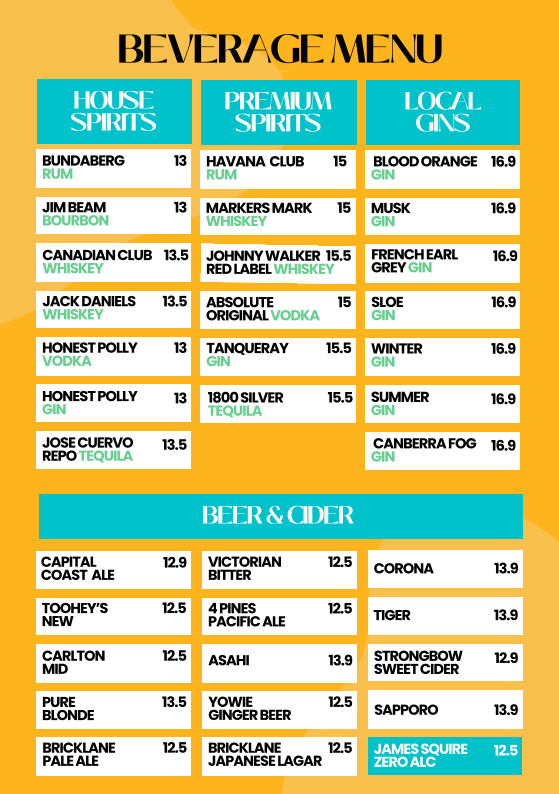 BEVERAGE MENU

HOUSE SPIRITS

BUNDABERG RUM 13

JIM BEAM BOURBON 13

CANADIAN CLUB WHISKEY 13.5

JACK DANIELS WHISKEY 13.5

HONEST POLLY VODKA 13

HONEST POLLY GIN 13

JOSE CUERVO REPO TEQUILA 13.5

PREMIUM SPIRITS

HAVANA CLUB RUM 15

MARKERS MARK WHISKEY 15

JOHNNY WALKER RED LABEL WHISKEY 15.5

ABSOLUTE ORIGINAL VODKA 15

TANQUERAY GIN 15.5

1800 SILVER TEQUILA 15.5

LOCAL GINS

BLOOD ORANGE GIN 16.9

MUSK GIN 16.9

FRENCH EARL GREY GIN 16.9

SLOE GIN 16.9

WINTER GIN 16.9

SUMMER GIN 16.9

CANBERRA FOG GIN 16.9

BEER & CIDER

CAPITAL COAST ALE 12.9

TOOHEY'S NEW 12.5

CARLTON MID 12.5

PURE BLONDE 13.5

BRICKLANE PALE ALE 12.5

VICTORIAN BITTER 12.5

4 PINES PACIFIC ALE 12.5

ASAHI 13.9

YOWIE GINGER BEER 12.5

BRICKLANE JAPANESE LAGAR 12.5

CORONA 13.9

TIGER 13.9

STRONGBOW SWEET CIDER 12.9

SAPPORO 13.9

JAMES SQUIRE ZERO ALC 12.5